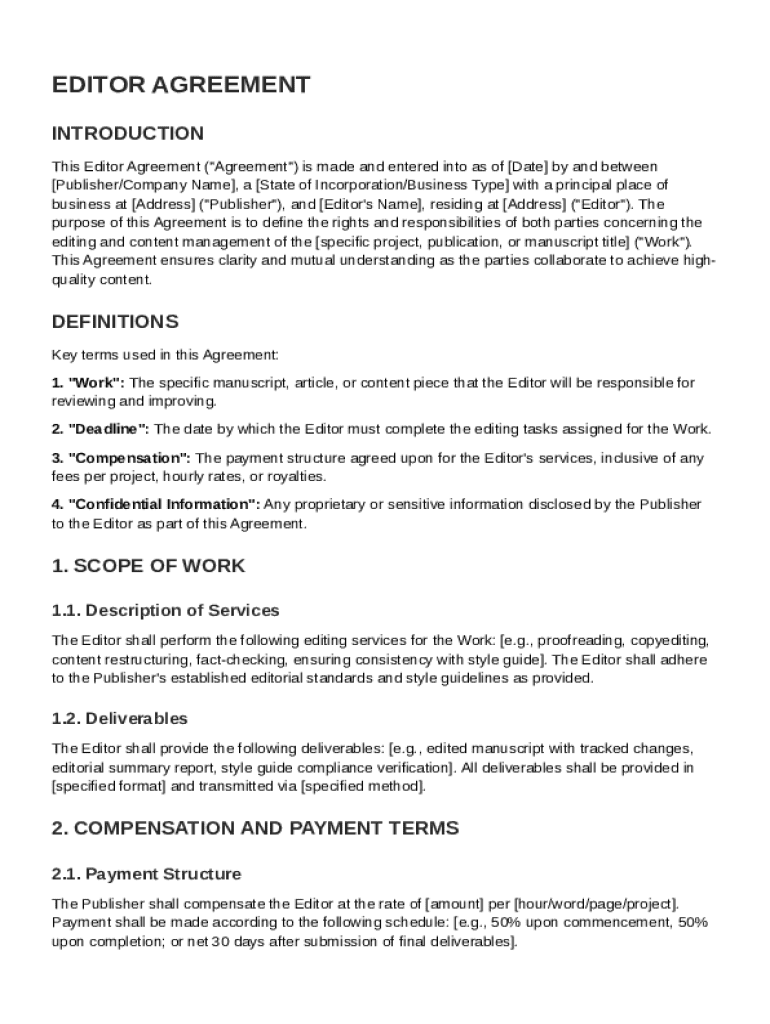 EDITOR AGREEMENT

INTRODUCTION

This Editor Agreement ("Agreement") is made and entered into as of [Date] by and between [Publisher/Company Name], a [State of Incorporation/Business Type] with a principal place of business at [Address] ("Publisher"), and [Editor's Name], residing at [Address] ("Editor"). The purpose of this Agreement is to define the rights and responsibilities of both parties concerning the editing and content management of the [specific project, publication, or manuscript title] ("Work"). This Agreement ensures clarity and mutual understanding as the parties collaborate to achieve high-quality content.

DEFINITIONS

Key terms used in this Agreement:

1. "Work": The specific manuscript, article, or content piece that the Editor will be responsible for reviewing and improving.

2. "Deadline": The date by which the Editor must complete the editing tasks assigned for the Work.

3. "Compensation": The payment structure agreed upon for the Editor's services, inclusive of any fees per project, hourly rates, or royalties.

4. "Confidential Information": Any proprietary or sensitive information disclosed by the Publisher to the Editor as part of this Agreement.

1. SCOPE OF WORK

1.1. Description of Services

The Editor shall perform the following editing services for the Work: [e.g., proofreading, copyediting, content restructuring, fact-checking, ensuring consistency with style guide]. The Editor shall adhere to the Publisher's established editorial standards and style guidelines as provided.

1.2. Deliverables

The Editor shall provide the following deliverables: [e.g., edited manuscript with tracked changes, editorial summary report, style guide compliance verification]. All deliverables shall be provided in [specified format] and transmitted via [specified method].

2. COMPENSATION AND PAYMENT TERMS

2.1. Payment Structure

The Publisher shall compensate the Editor at the rate of [amount] per [hour/word/page/project]. Payment shall be made according to the following schedule: [e.g., 50% upon commencement, 50% upon completion; or net 30 days after submission of final deliverables].